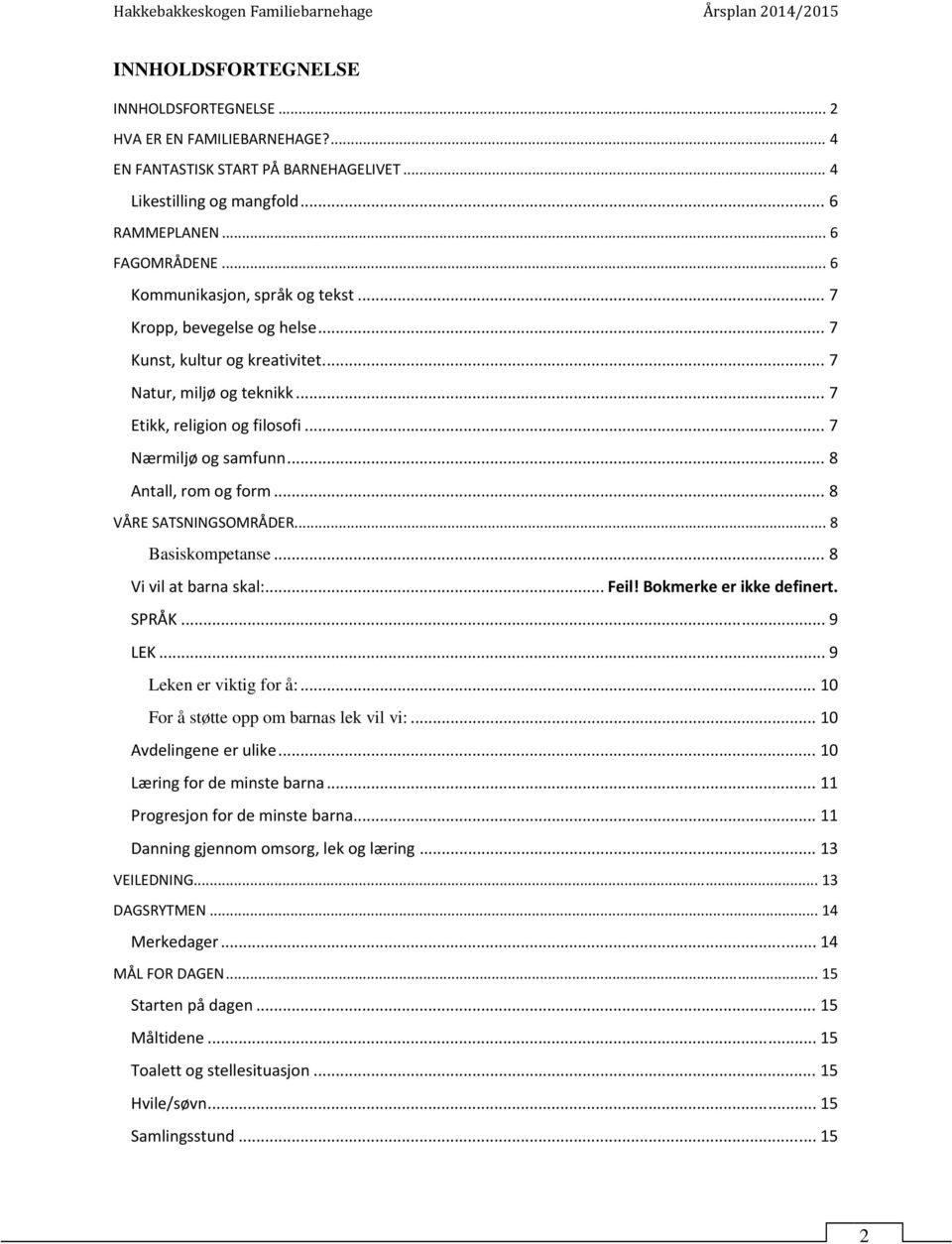 Hakkebakkeskogen Familiebarnehage Årsplan 2014/2015

INNHOLDSFORTEGNELSE

INNHOLDSFORTEGNELSE ... 2
HVA ER EN FAMILIEBARNEHAGE? ... 4
EN FANTASTISK START PÅ BARNEHAGELIVET ... 4
Likestilling og mangfold ... 6
RAMMEPLANEN ... 6
FAGOMRÅDENE ... 6
Kommunikasjon, språk og tekst ... 7
Kropp, bevegelse og helse ... 7
Kunst, kultur og kreativitet. ... 7
Natur, miljø og teknikk ... 7
Etikk, religion og filosofi ... 7
Nærmiljø og samfunn ... 8
Antall, rom og form ... 8
VÅRE SATSNINGSOMRÅDER ... 8
Basiskompetanse ... 8
Vi vil at barna skal: ... Feil! Bokmerke er ikke definert.
SPRÅK ... 9
LEK ... 9
Leken er viktig for å: ... 10
For å støtte opp om barnas lek vil vi: ... 10
Avdelingene er ulike ... 10
Læring for de minste barna ... 11
Progresjon for de minste barna ... 11
Danning gjennom omsorg, lek og læring ... 13
VEILEDNING ... 13
DAGSRYTMEN ... 14
Merkedager ... 14
MÅL FOR DAGEN ... 15
Starten på dagen ... 15
Måltidene ... 15
Toalett og stellesituasjon ... 15
Hvile/søvn ... 15
Samlingsstund ... 15

2